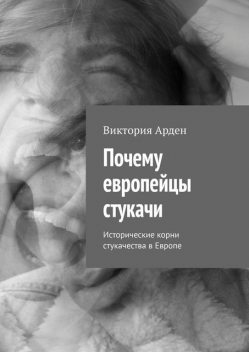 Виктория Арден

Почему европейцы стукачи

Исторические корни стукачества в Европе